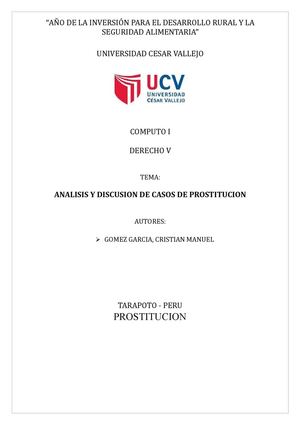 "AÑO DE LA INVERSIÓN PARA EL DESARROLLO RURAL Y LA SEGURIDAD ALIMENTARIA"

UNIVERSIDAD CESAR VALLEJO

UCV
UNIVERSIDAD
CÉSAR VALLEJO

COMPUTO I

DERECHO V

TEMA:

ANALISIS Y DISCUSION DE CASOS DE PROSTITUCION

AUTORES:

➢ GOMEZ GARCIA, CRISTIAN MANUEL

TARAPOTO - PERU

PROSTITUCION